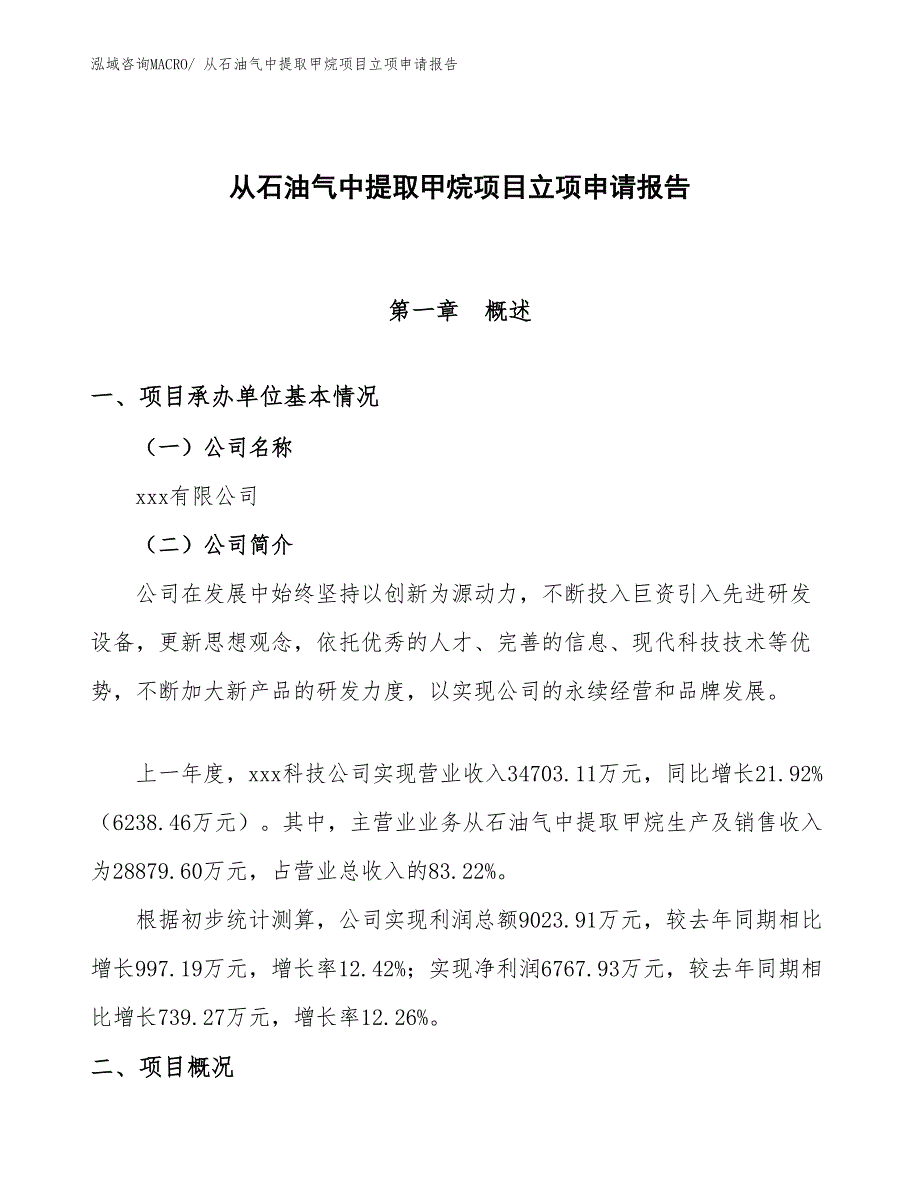 泓域咨询MACRO/ 从石油气中提取甲烷项目立项申请报告

从石油气中提取甲烷项目立项申请报告

第一章　概述

一、项目承办单位基本情况

（一）公司名称

xxx有限公司

（二）公司简介

公司在发展中始终坚持以创新为源动力，不断投入巨资引入先进研发设备，更新思想观念，依托优秀的人才、完善的信息、现代科技技术等优势，不断加大新产品的研发力度，以实现公司的永续经营和品牌发展。

上一年度，xxx科技公司实现营业收入34703.11万元，同比增长21.92%（6238.46万元）。其中，主营业业务从石油气中提取甲烷生产及销售收入为28879.60万元，占营业总收入的83.22%。

根据初步统计测算，公司实现利润总额9023.91万元，较去年同期相比增长997.19万元，增长率12.42%；实现净利润6767.93万元，较去年同期相比增长739.27万元，增长率12.26%。

二、项目概况